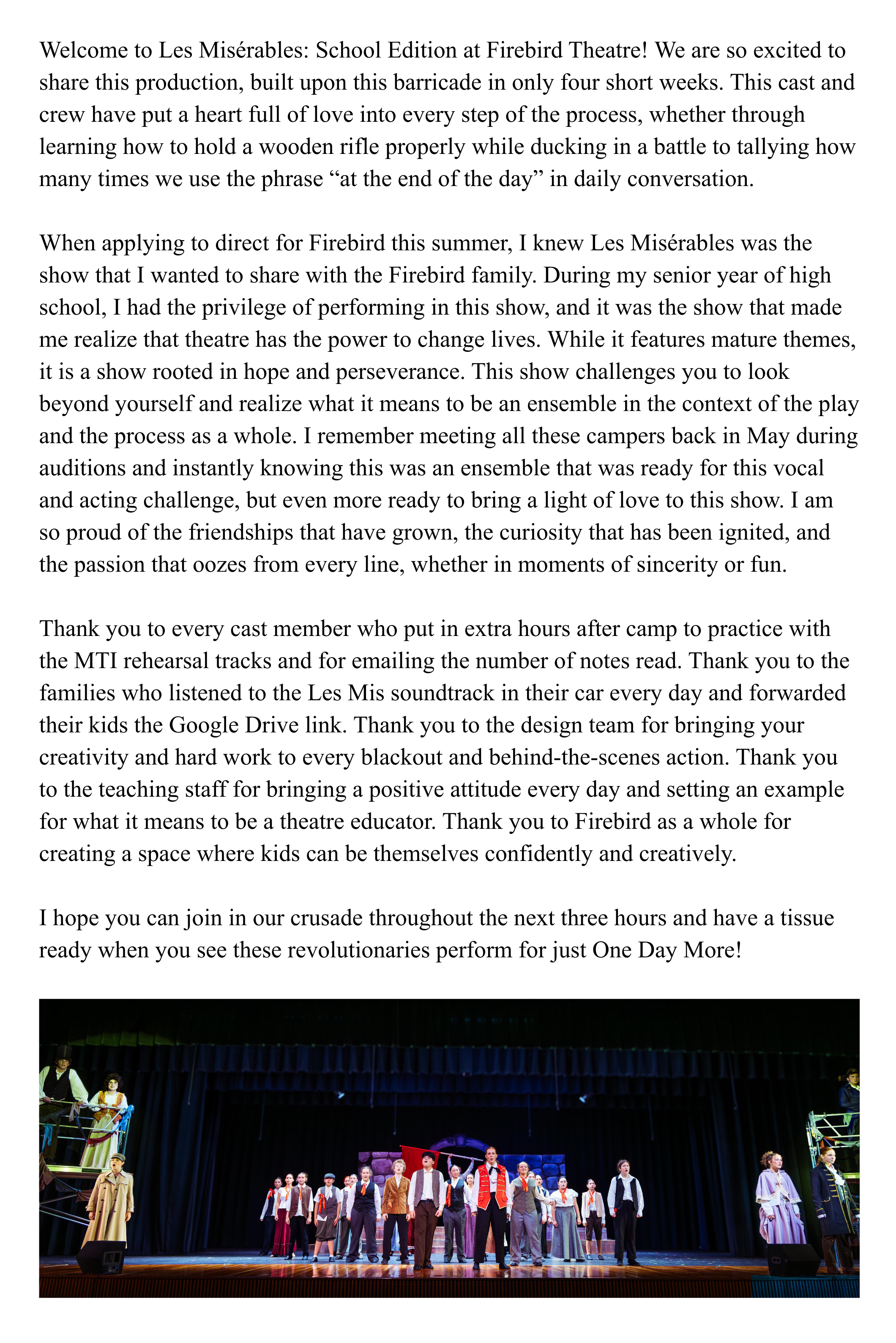 Welcome to Les Misérables: School Edition at Firebird Theatre! We are so excited to share this production, built upon this barricade in only four short weeks. This cast and crew have put a heart full of love into every step of the process, whether through learning how to hold a wooden rifle properly while ducking in a battle to tallying how many times we use the phrase “at the end of the day” in daily conversation.

When applying to direct for Firebird this summer, I knew Les Misérables was the show that I wanted to share with the Firebird family. During my senior year of high school, I had the privilege of performing in this show, and it was the show that made me realize that theatre has the power to change lives. While it features mature themes, it is a show rooted in hope and perseverance. This show challenges you to look beyond yourself and realize what it means to be an ensemble in the context of the play and the process as a whole. I remember meeting all these campers back in May during auditions and instantly knowing this was an ensemble that was ready for this vocal and acting challenge, but even more ready to bring a light of love to this show. I am so proud of the friendships that have grown, the curiosity that has been ignited, and the passion that oozes from every line, whether in moments of sincerity or fun.

Thank you to every cast member who put in extra hours after camp to practice with the MTI rehearsal tracks and for emailing the number of notes read. Thank you to the families who listened to the Les Mis soundtrack in their car every day and forwarded their kids the Google Drive link. Thank you to the design team for bringing your creativity and hard work to every blackout and behind-the-scenes action. Thank you to the teaching staff for bringing a positive attitude every day and setting an example for what it means to be a theatre educator. Thank you to Firebird as a whole for creating a space where kids can be themselves confidently and creatively.

I hope you can join in our crusade throughout the next three hours and have a tissue ready when you see these revolutionaries perform for just One Day More!